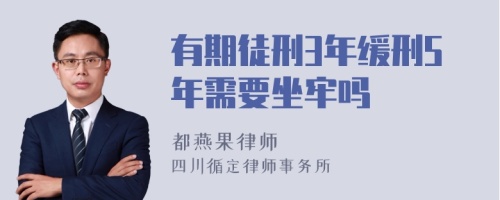 有期徒刑3年缓刑5年需要坐牢吗

都燕果律师
四川循定律师事务所